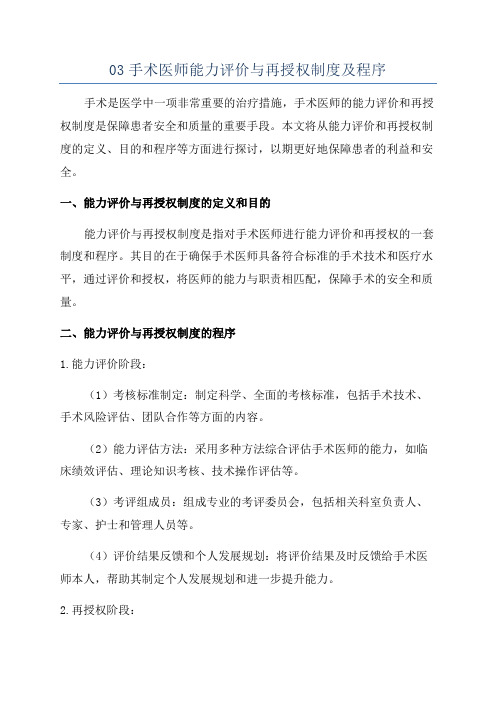 03 手术医师能力评价与再授权制度及程序

手术是医学中一项非常重要的治疗措施，手术医师的能力评价和再授权制度是保障患者安全和质量的重要手段。本文将从能力评价和再授权制度的定义、目的和程序等方面进行探讨，以期更好地保障患者的利益和安全。

一、能力评价与再授权制度的定义和目的

能力评价与再授权制度是指对手术医师进行能力评价和再授权的一套制度和程序。其目的在于确保手术医师具备符合标准的手术技术和医疗水平，通过评价和授权，将医师的能力与职责相匹配，保障手术的安全和质量。

二、能力评价与再授权制度的程序

1.能力评价阶段：

（1）考核标准制定：制定科学、全面的考核标准，包括手术技术、手术风险评估、团队合作等方面的内容。

（2）能力评估方法：采用多种方法综合评估手术医师的能力，如临床绩效评估、理论知识考核、技术操作评估等。

（3）考评组成员：组成专业的考评委员会，包括相关科室负责人、专家、护士和管理人员等。

（4）评价结果反馈和个人发展规划：将评价结果及时反馈给手术医师本人，帮助其制定个人发展规划和进一步提升能力。

2.再授权阶段：